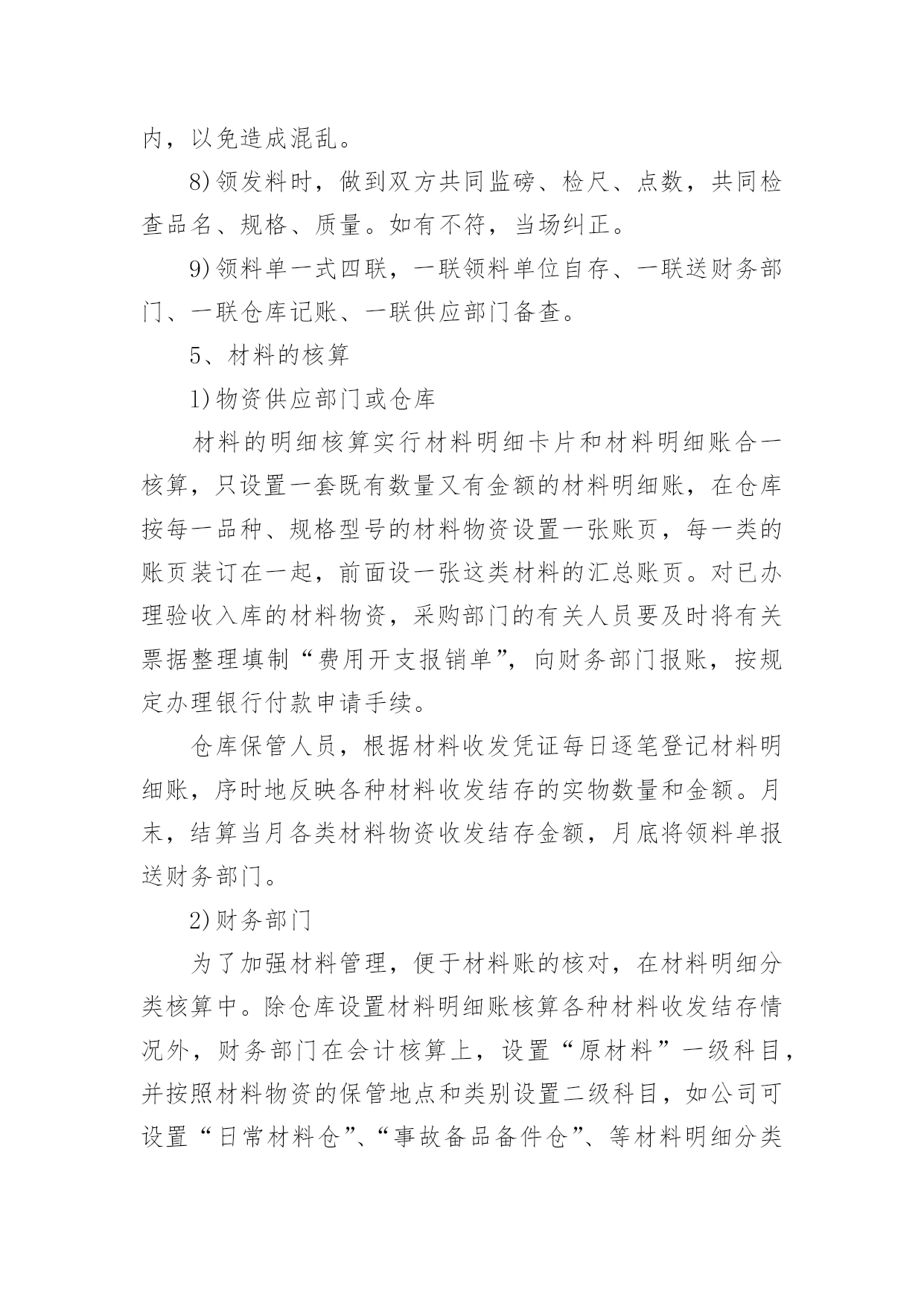 内，以免造成混乱。

8)领发料时，做到双方共同监磅、检尺、点数，共同检查品名、规格、质量。如有不符，当场纠正。

9)领料单一式四联，一联领料单位自存、一联送财务部门、一联仓库记账、一联供应部门备查。

5、材料的核算

1)物资供应部门或仓库

材料的明细核算实行材料明细卡片和材料明细账合一核算，只设置一套既有数量又有金额的材料明细账，在仓库按每一品种、规格型号的材料物资设置一张账页，每一类的账页装订在一起，前面设一张这类材料的汇总账页。对已办理验收入库的材料物资，采购部门的有关人员要及时将有关票据整理填制“费用开支报销单”，向财务部门报账，按规定办理银行付款申请手续。

仓库保管人员，根据材料收发凭证每日逐笔登记材料明细账，序时地反映各种材料收发结存的实物数量和金额。月末，结算当月各类材料物资收发结存金额，月底将领料单报送财务部门。

2)财务部门

为了加强材料管理，便于材料账的核对，在材料明细分类核算中。除仓库设置材料明细账核算各种材料收发结存情况外，财务部门在会计核算上，设置“原材料”一级科目，并按照材料物资的保管地点和类别设置二级科目，如公司可设置“日常材料仓”、“事故备品备件仓”、等材料明细分类